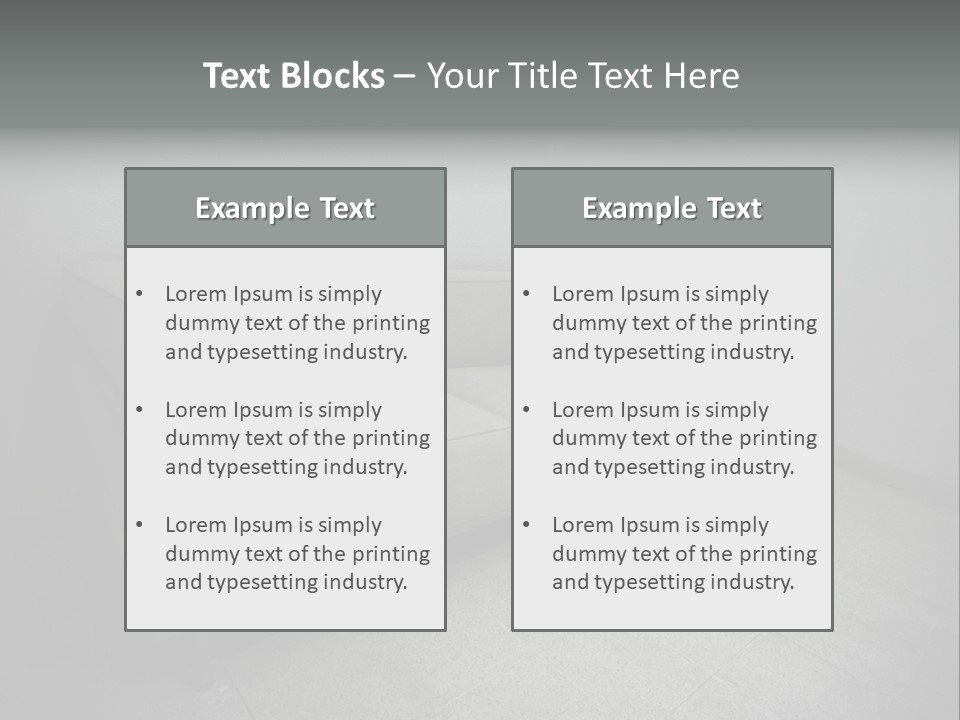 Text Blocks – Your Title Text Here

Example Text

• Lorem Ipsum is simply dummy text of the printing and typesetting industry.

• Lorem Ipsum is simply dummy text of the printing and typesetting industry.

• Lorem Ipsum is simply dummy text of the printing and typesetting industry.

Example Text

• Lorem Ipsum is simply dummy text of the printing and typesetting industry.

• Lorem Ipsum is simply dummy text of the printing and typesetting industry.

• Lorem Ipsum is simply dummy text of the printing and typesetting industry.